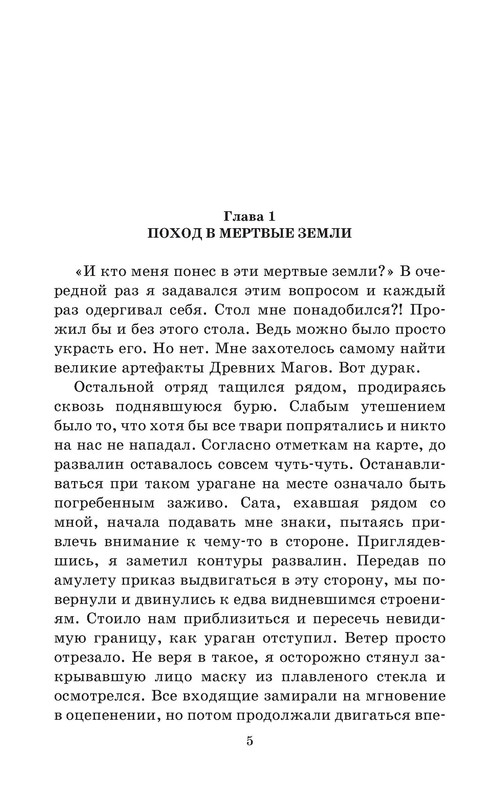 Глава 1
ПОХОД В МЕРТВЫЕ ЗЕМЛИ

«И кто меня понес в эти мертвые земли?» В очередной раз я задавался этим вопросом и каждый раз одергивал себя. Стол мне понадобился?! Прожил бы и без этого стола. Ведь можно было просто украсть его. Но нет. Мне захотелось самому найти великие артефакты Древних Магов. Вот дурак.

Остальной отряд тащился рядом, продираясь сквозь поднявшуюся бурю. Слабым утешением было то, что хотя бы все твари попрятались и никто на нас не нападал. Согласно отметкам на карте, до развалин оставалось совсем чуть-чуть. Останавливаться при таком урагане на месте означало быть погребенным заживо. Сата, ехавшая рядом со мной, начала подавать мне знаки, пытаясь привлечь внимание к чему-то в стороне. Приглядевшись, я заметил контуры развалин. Передав по амулету приказ выдвигаться в эту сторону, мы повернули и двинулись к едва видневшимся строениям. Стоило нам приблизиться и пересечь невидимую границу, как ураган отступил. Ветер просто отрезало. Не веря в такое, я осторожно стянул закрывавшую лицо маску из плавленого стекла и осмотрелся. Все входящие замирали на мгновение в оцепенении, но потом продолжали двигаться впе-

5